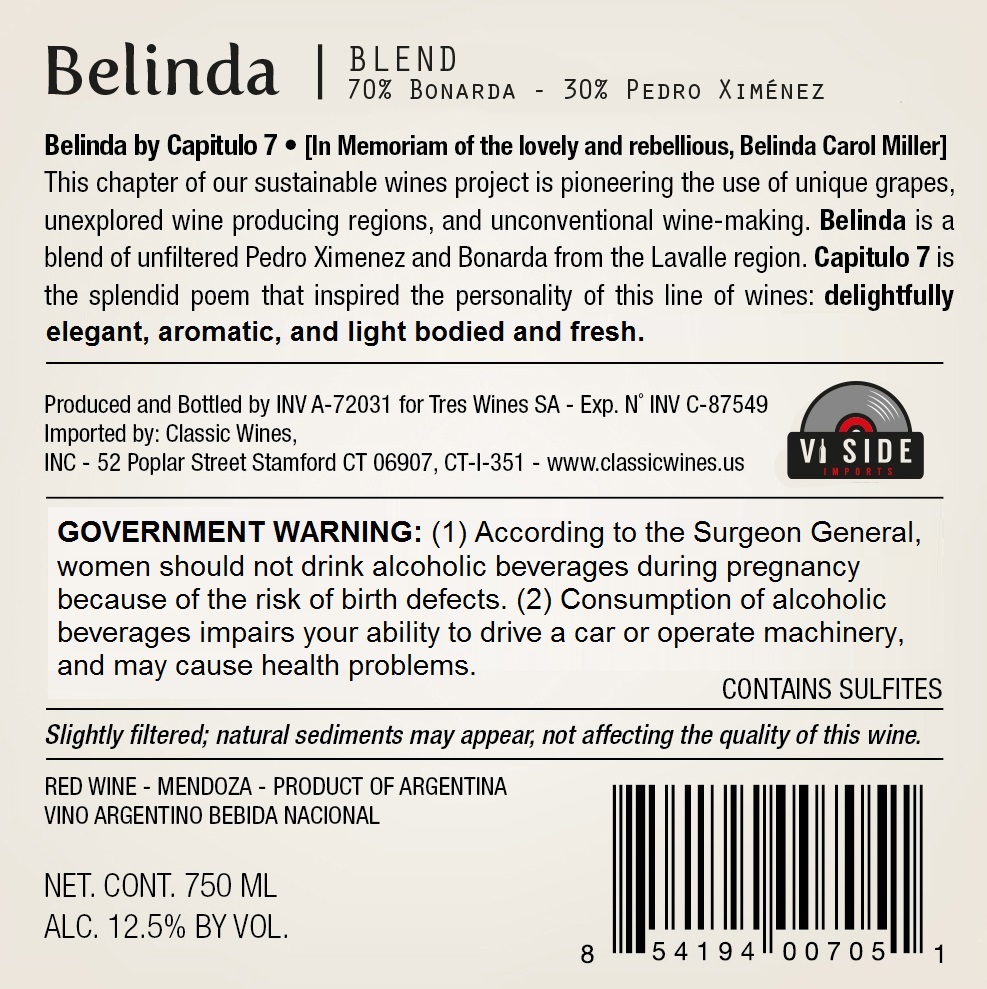 Belinda | BLEND
70% Bonarda - 30% Pedro Ximénez

Belinda by Capitulo 7 • [In Memoriam of the lovely and rebellious, Belinda Carol Miller] This chapter of our sustainable wines project is pioneering the use of unique grapes, unexplored wine producing regions, and unconventional wine-making. Belinda is a blend of unfiltered Pedro Ximenez and Bonarda from the Lavalle region. Capitulo 7 is the splendid poem that inspired the personality of this line of wines: delightfully elegant, aromatic, and light bodied and fresh.

Produced and Bottled by INV A-72031 for Tres Wines SA - Exp. N° INV C-87549
Imported by: Classic Wines,
INC - 52 Poplar Street Stamford CT 06907, CT-I-351 - www.classicwines.us

VI SIDE
IMPORTS

GOVERNMENT WARNING: (1) According to the Surgeon General, women should not drink alcoholic beverages during pregnancy because of the risk of birth defects. (2) Consumption of alcoholic beverages impairs your ability to drive a car or operate machinery, and may cause health problems.

CONTAINS SULFITES

Slightly filtered; natural sediments may appear, not affecting the quality of this wine.

RED WINE - MENDOZA - PRODUCT OF ARGENTINA
VINO ARGENTINO BEBIDA NACIONAL

NET. CONT. 750 ML
ALC. 12.5% BY VOL.

8 54194 00705 1